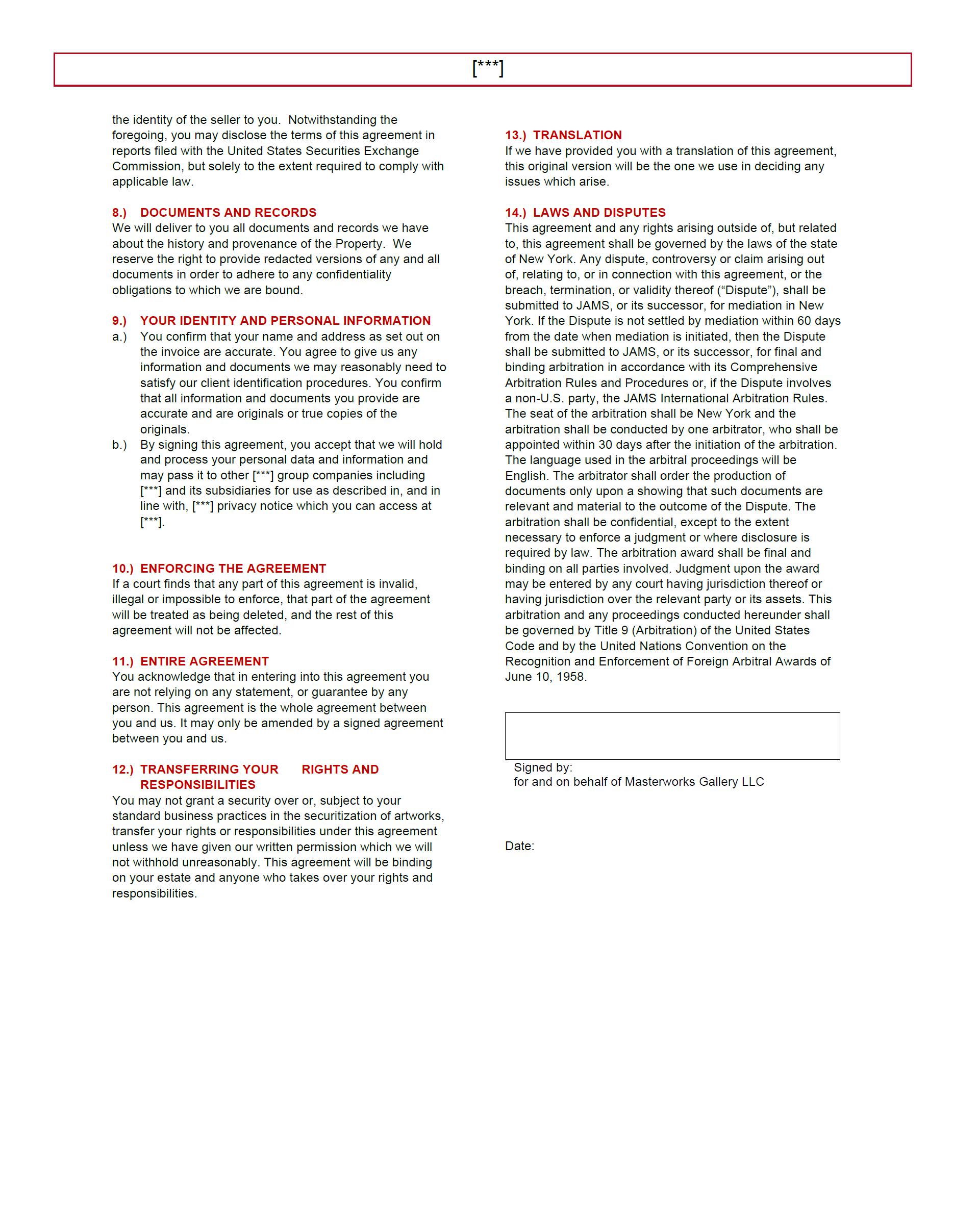 [***]

the identity of the seller to you. Notwithstanding the foregoing, you may disclose the terms of this agreement in reports filed with the United States Securities Exchange Commission, but solely to the extent required to comply with applicable law.

8.) DOCUMENTS AND RECORDS
We will deliver to you all documents and records we have about the history and provenance of the Property. We reserve the right to provide redacted versions of any and all documents in order to adhere to any confidentiality obligations to which we are bound.

9.) YOUR IDENTITY AND PERSONAL INFORMATION
a.) You confirm that your name and address as set out on the invoice are accurate. You agree to give us any information and documents we may reasonably need to satisfy our client identification procedures. You confirm that all information and documents you provide are accurate and are originals or true copies of the originals.
b.) By signing this agreement, you accept that we will hold and process your personal data and information and may pass it to other [***] group companies including [***] and its subsidiaries for use as described in, and in line with, [***] privacy notice which you can access at [***].

10.) ENFORCING THE AGREEMENT
If a court finds that any part of this agreement is invalid, illegal or impossible to enforce, that part of the agreement will be treated as being deleted, and the rest of this agreement will not be affected.

11.) ENTIRE AGREEMENT
You acknowledge that in entering into this agreement you are not relying on any statement, or guarantee by any person. This agreement is the whole agreement between you and us. It may only be amended by a signed agreement between you and us.

12.) TRANSFERRING YOUR RIGHTS AND RESPONSIBILITIES
You may not grant a security over or, subject to your standard business practices in the securitization of artworks, transfer your rights or responsibilities under this agreement unless we have given our written permission which we will not withhold unreasonably. This agreement will be binding on your estate and anyone who takes over your rights and responsibilities.

13.) TRANSLATION
If we have provided you with a translation of this agreement, this original version will be the one we use in deciding any issues which arise.

14.) LAWS AND DISPUTES
This agreement and any rights arising outside of, but related to, this agreement shall be governed by the laws of the state of New York. Any dispute, controversy or claim arising out of, relating to, or in connection with this agreement, or the breach, termination, or validity thereof (“Dispute”), shall be submitted to JAMS, or its successor, for mediation in New York. If the Dispute is not settled by mediation within 60 days from the date when mediation is initiated, then the Dispute shall be submitted to JAMS, or its successor, for final and binding arbitration in accordance with its Comprehensive Arbitration Rules and Procedures or, if the Dispute involves a non-U.S. party, the JAMS International Arbitration Rules. The seat of the arbitration shall be New York and the arbitration shall be conducted by one arbitrator, who shall be appointed within 30 days after the initiation of the arbitration. The language used in the arbitral proceedings will be English. The arbitrator shall order the production of documents only upon a showing that such documents are relevant and material to the outcome of the Dispute. The arbitration shall be confidential, except to the extent necessary to enforce a judgment or where disclosure is required by law. The arbitration award shall be final and binding on all parties involved. Judgment upon the award may be entered by any court having jurisdiction thereof or having jurisdiction over the relevant party or its assets. This arbitration and any proceedings conducted hereunder shall be governed by Title 9 (Arbitration) of the United States Code and by the United Nations Convention on the Recognition and Enforcement of Foreign Arbitral Awards of June 10, 1958.

Signed by:
for and on behalf of Masterworks Gallery LLC

Date: